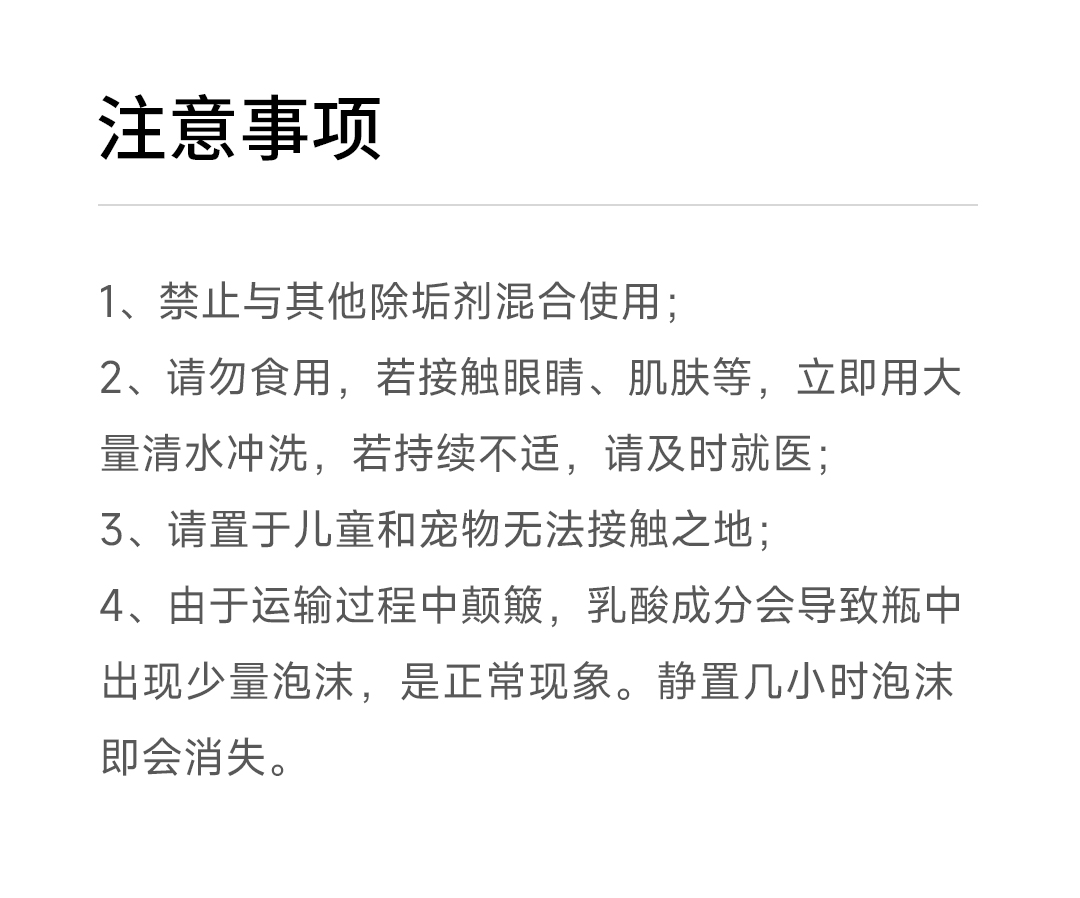 注意事项

1、禁止与其他除垢剂混合使用;

2、请勿食用，若接触眼睛、肌肤等，立即用大量清水冲洗，若持续不适，请及时就医;

3、请置于儿童和宠物无法接触之地;

4、由于运输过程中颠簸，乳酸成分会导致瓶中出现少量泡沫，是正常现象。静置几小时泡沫即会消失。